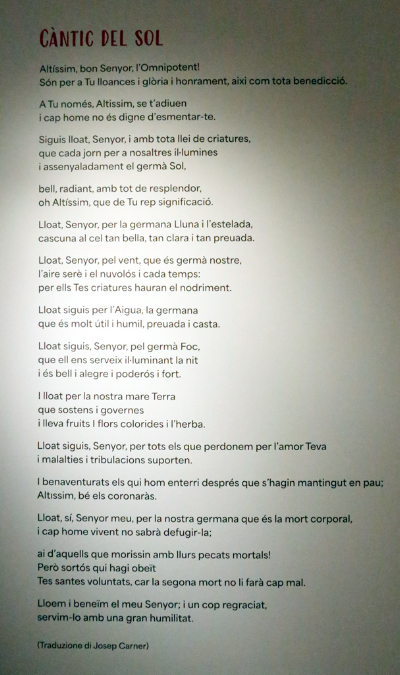 CÀNTIC DEL SOL

Altíssim, bon Senyor, l'Omnipotent!
Són per a Tu lloances i glòria i honrament, així com tota benedicció.

A Tu només, Altíssim, se t'adiuen
i cap home no és digne d'esmentar-te.

Siguis lloat, Senyor, i amb tota llei de criatures,
que cada jorn per a nosaltres il·lumines
i assenyaladament el germà Sol,

bell, radiant, amb tot de resplendor,
oh Altíssim, que de Tu rep significació.

Lloat, Senyor, per la germana Lluna i l'estelada,
cascuna al cel tan bella, tan clara i tan preuada.

Lloat, Senyor, pel vent, que és germà nostre,
l'aire serè i el nuvolós i cada temps:
per ells Tes criatures hauran el nodriment.

Lloat siguis per l'Aigua, la germana
que és molt útil i humil, preuada i casta.

Lloat siguis, Senyor, pel germà Foc,
que ell ens serveix il·luminant la nit
i és bell i alegre i poderós i fort.

I lloat per la nostra mare Terra
que sostens i governes
i lleva fruits I flors colorides i l'herba.

Lloat siguis, Senyor, per tots els que perdonem per l'amor Teva
i malalties i tribulacions suporten.

I benaventurats els qui hom enterri després que s'hagin mantingut en pau;
Altíssim, bé els coronaràs.

Lloat, sí, Senyor meu, per la nostra germana que és la mort corporal,
i cap home vivent no sabrà defugir-la;

ai d'aquells que morissin amb llurs pecats mortals!
Però sortós qui hagi obeït
Tes santes voluntats, car la segona mort no li farà cap mal.

Lloem i beneïm el meu Senyor; i un cop regraciat,
servim-lo amb una gran humilitat.

(Traduzione di Josep Carner)